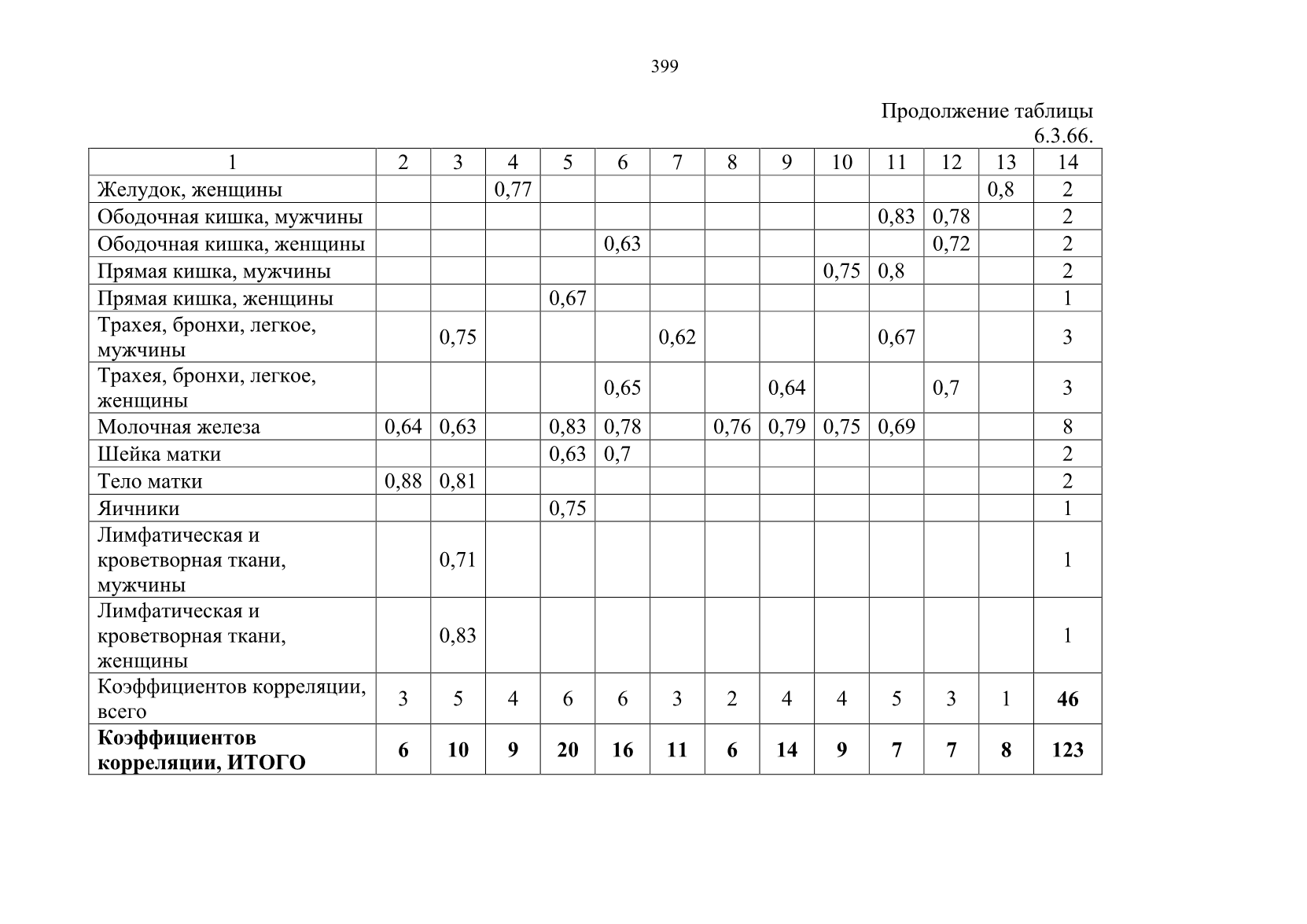 399

Продолжение таблицы 6.3.66.

| 1 | 2 | 3 | 4 | 5 | 6 | 7 | 8 | 9 | 10 | 11 | 12 | 13 | 14 |
|---|---|---|---|---|---|---|---|---|---|---|---|---|---|
| Желудок, женщины | | | 0,77 | | | | | | | | | 0,8 | 2 |
| Ободочная кишка, мужчины | | | | | | | | | | 0,83 | 0,78 | | 2 |
| Ободочная кишка, женщины | | | | | 0,63 | | | | | | 0,72 | | 2 |
| Прямая кишка, мужчины | | | | | | | | | 0,75 | 0,8 | | | 2 |
| Прямая кишка, женщины | | | | 0,67 | | | | | | | | | 1 |
| Трахея, бронхи, легкое, мужчины | | 0,75 | | | | 0,62 | | | | 0,67 | | | 3 |
| Трахея, бронхи, легкое, женщины | | | | | 0,65 | | | 0,64 | | | 0,7 | | 3 |
| Молочная железа | 0,64 | 0,63 | | 0,83 | 0,78 | | 0,76 | 0,79 | 0,75 | 0,69 | | | 8 |
| Шейка матки | | | | 0,63 | 0,7 | | | | | | | | 2 |
| Тело матки | 0,88 | 0,81 | | | | | | | | | | | 2 |
| Яичники | | | | 0,75 | | | | | | | | | 1 |
| Лимфатическая и кроветворная ткани, мужчины | | 0,71 | | | | | | | | | | | 1 |
| Лимфатическая и кроветворная ткани, женщины | | 0,83 | | | | | | | | | | | 1 |
| Коэффициентов корреляции, всего | 3 | 5 | 4 | 6 | 6 | 3 | 2 | 4 | 4 | 5 | 3 | 1 | **46** |
| **Коэффициентов корреляции, ИТОГО** | **6** | **10** | **9** | **20** | **16** | **11** | **6** | **14** | **9** | **7** | **7** | **8** | **123** |